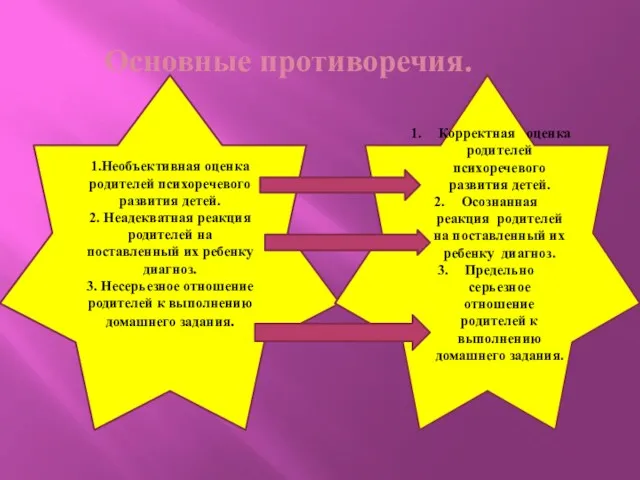 Основные противоречия.

1.Необъективная оценка родителей психоречевого развития детей.
2. Неадекватная реакция родителей на поставленный их ребенку диагноз.
3. Несерьезное отношение родителей к выполнению домашнего задания.

1. Корректная оценка родителей психоречевого развития детей.
2. Осознанная реакция родителей на поставленный их ребенку диагноз.
3. Предельно серьезное отношение родителей к выполнению домашнего задания.